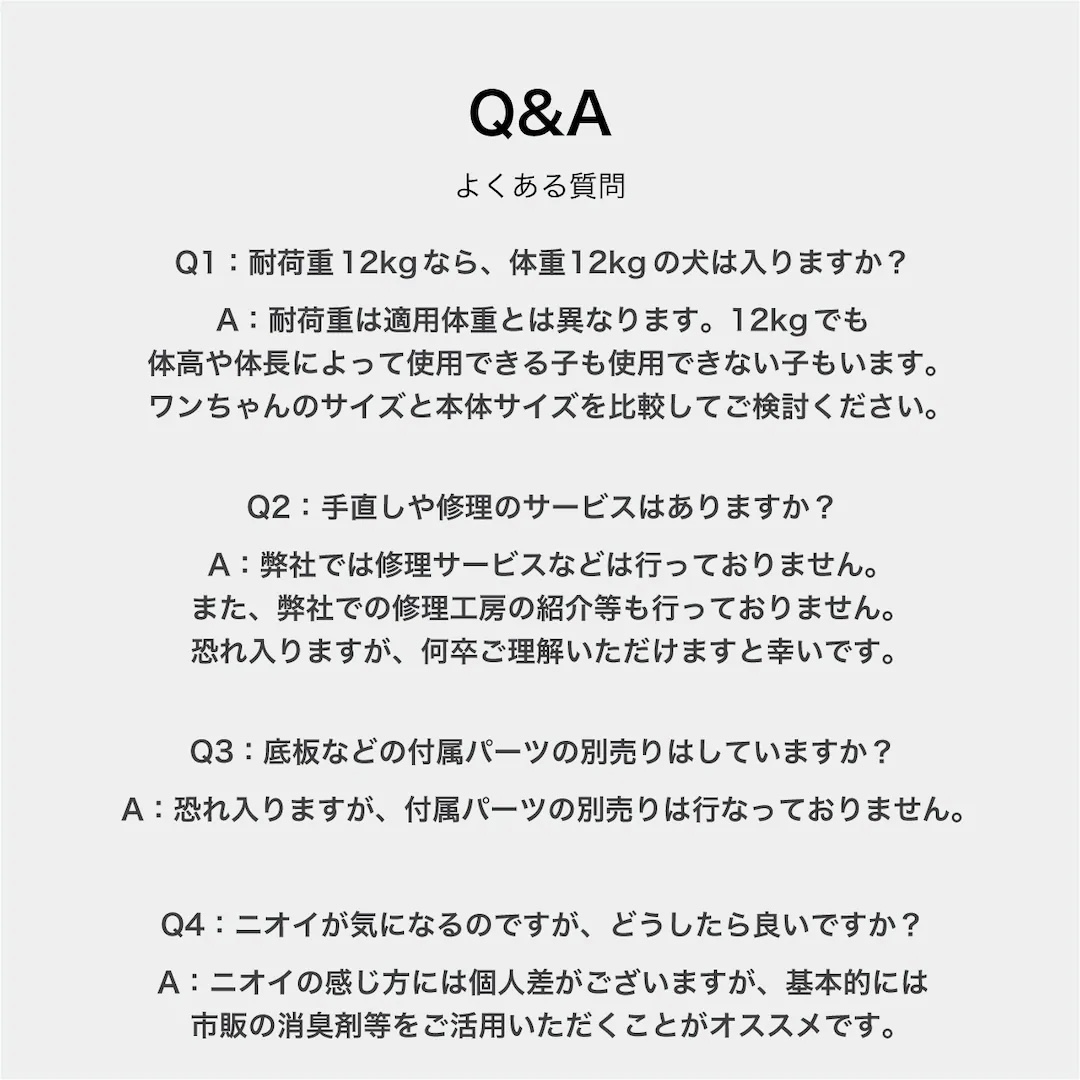 Q&A

よくある質問

Q1：耐荷重12kgなら、体重12kgの犬は入りますか？

A：耐荷重は適用体重とは異なります。12kgでも体高や体長によって使用できる子も使用できない子もいます。ワンちゃんのサイズと本体サイズを比較してご検討ください。

Q2：手直しや修理のサービスはありますか？

A：弊社では修理サービスなどは行っておりません。また、弊社での修理工房の紹介等も行っておりません。恐れ入りますが、何卒ご理解いただけますと幸いです。

Q3：底板などの付属パーツの別売りはしていますか？

A：恐れ入りますが、付属パーツの別売りは行なっておりません。

Q4：ニオイが気になるのですが、どうしたら良いですか？

A：ニオイの感じ方には個人差がございますが、基本的には市販の消臭剤等をご活用いただくことがオススメです。